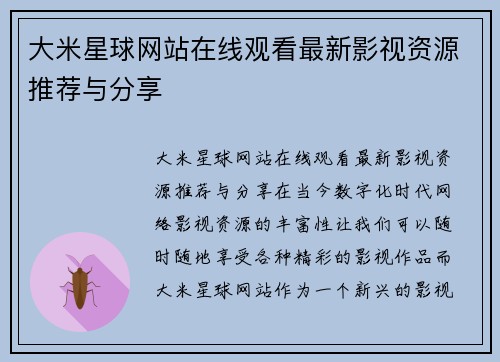 大米星球网站在线观看最新影视资源推荐与分享

大米星球网站在线观看最新影视资源推荐与分享在当今数字化时代网络影视资源的丰富性让我们可以随时随地享受各种精彩的影视作品而大米星球网站作为一个新兴的影视